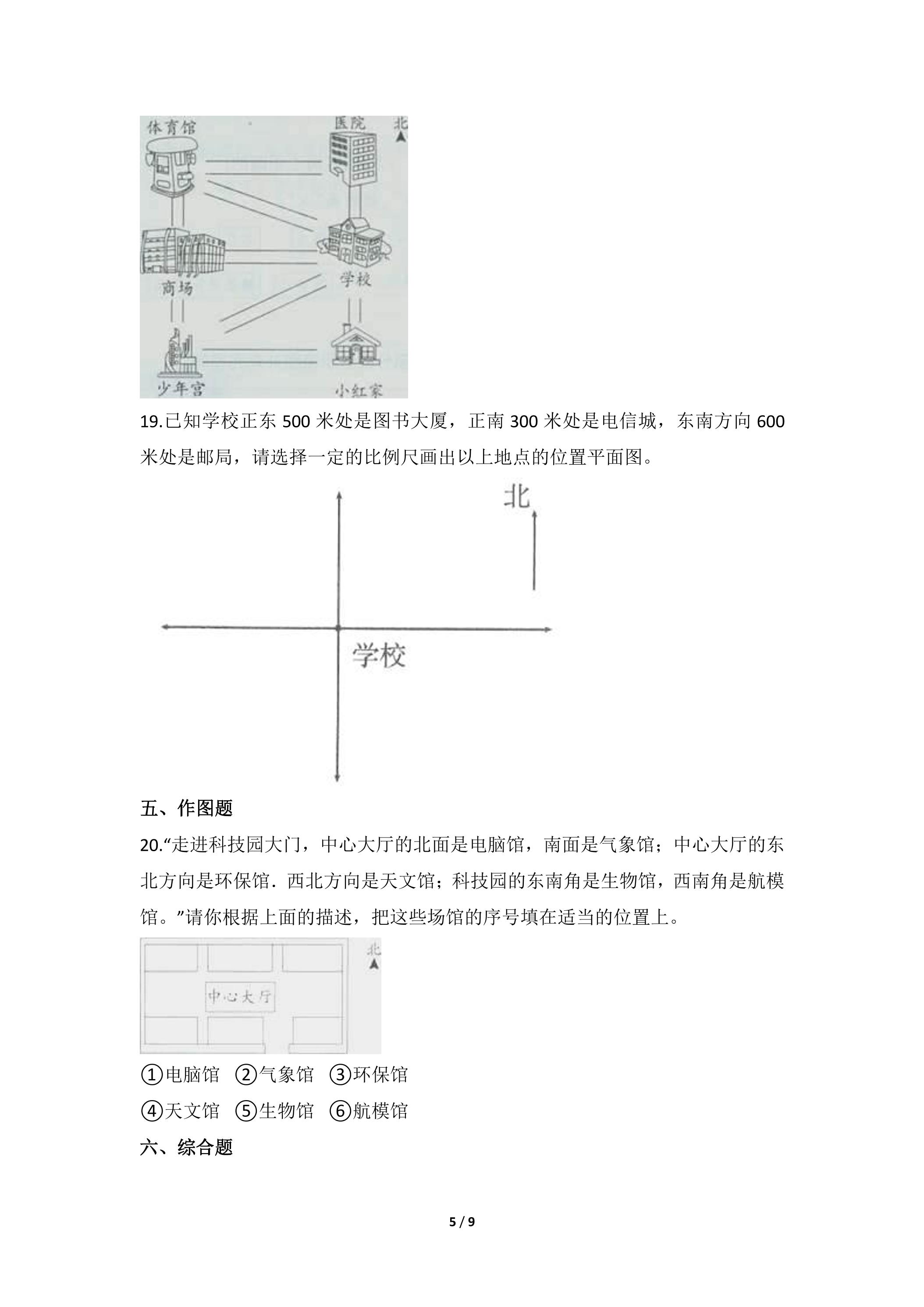 体育馆
医院
北
商场
学校
少年宫
小红家

19.已知学校正东500米处是图书大厦，正南300米处是电信城，东南方向600米处是邮局，请选择一定的比例尺画出以上地点的位置平面图。

北
学校

五、作图题

20.“走进科技园大门，中心大厅的北面是电脑馆，南面是气象馆；中心大厅的东北方向是环保馆．西北方向是天文馆；科技园的东南角是生物馆，西南角是航模馆。”请你根据上面的描述，把这些场馆的序号填在适当的位置上。

北
中心大厅

①电脑馆 ②气象馆 ③环保馆
④天文馆 ⑤生物馆 ⑥航模馆

六、综合题

5 / 9